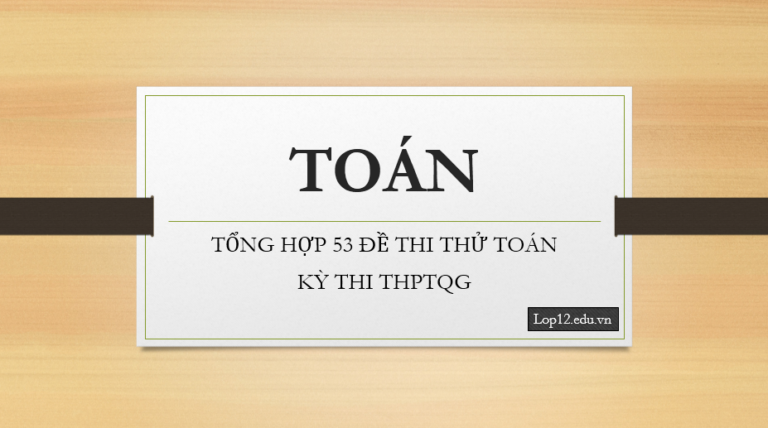 TOÁN

TỔNG HỢP 53 ĐỀ THI THỬ TOÁN KỲ THI THPTQG

Lop12.edu.vn